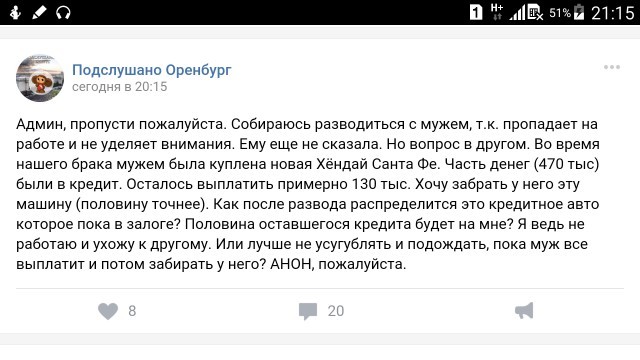 1 H+ 51% 21:15

Подслушано Оренбург
сегодня в 20:15

Админ, пропусти пожалуйста. Собираюсь разводиться с мужем, т.к. пропадает на работе и не уделяет внимания. Ему еще не сказала. Но вопрос в другом. Во время нашего брака мужем была куплена новая Хёндай Санта Фе. Часть денег (470 тыс) были в кредит. Осталось выплатить примерно 130 тыс. Хочу забрать у него эту машину (половину точнее). Как после развода распределится это кредитное авто которое пока в залоге? Половина оставшегося кредита будет на мне? Я ведь не работаю и ухожу к другому. Или лучше не усугублять и подождать, пока муж все выплатит и потом забирать у него? АНОН, пожалуйста.

8
20